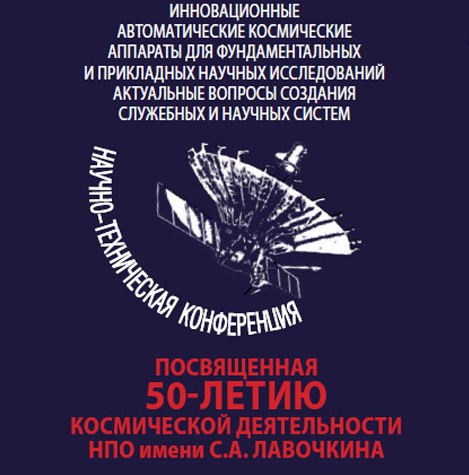 ИННОВАЦИОННЫЕ
АВТОМАТИЧЕСКИЕ КОСМИЧЕСКИЕ
АППАРАТЫ ДЛЯ ФУНДАМЕНТАЛЬНЫХ
И ПРИКЛАДНЫХ НАУЧНЫХ ИССЛЕДОВАНИЙ
АКТУАЛЬНЫЕ ВОПРОСЫ СОЗДАНИЯ
СЛУЖЕБНЫХ И НАУЧНЫХ СИСТЕМ

НАУЧНО-ТЕХНИЧЕСКАЯ КОНФЕРЕНЦИЯ

ПОСВЯЩЕННАЯ
50-ЛЕТИЮ
КОСМИЧЕСКОЙ ДЕЯТЕЛЬНОСТИ
НПО имени С.А. ЛАВОЧКИНА